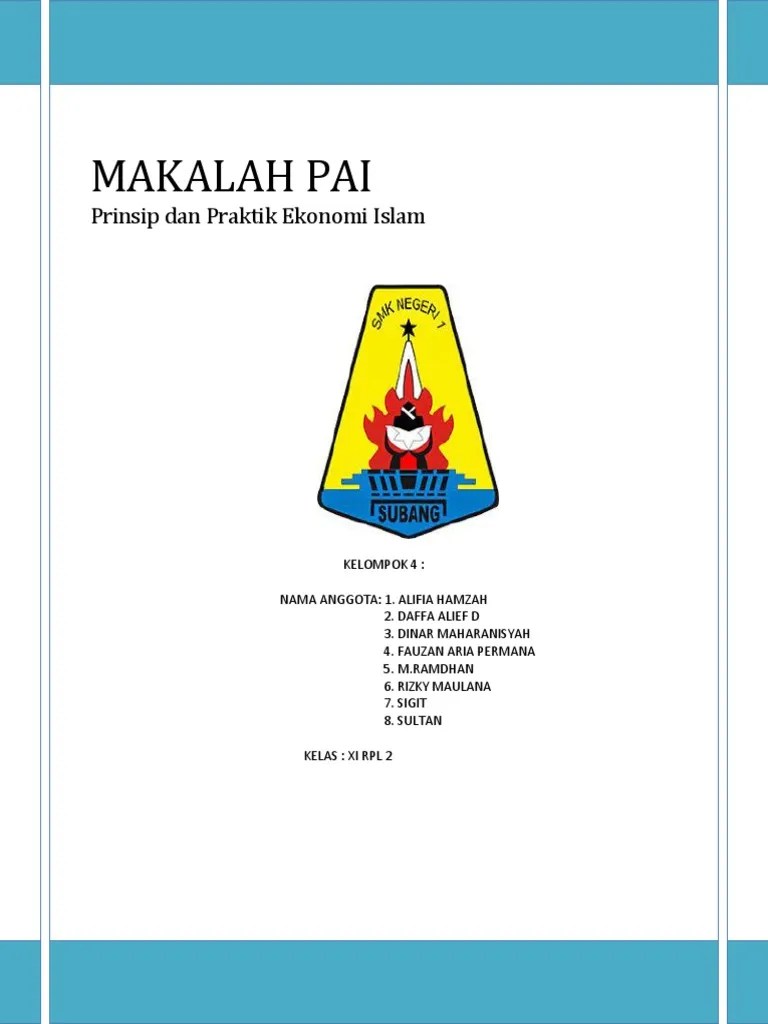 MAKALAH PAI

Prinsip dan Praktik Ekonomi Islam

SMK NEGERI 1

SUBANG

KELOMPOK 4 :

NAMA ANGGOTA: 1. ALIFIA HAMZAH
2. DAFFA ALIEF D
3. DINAR MAHARANISYAH
4. FAUZAN ARIA PERMANA
5. M.RAMDHAN
6. RIZKY MAULANA
7. SIGIT
8. SULTAN

KELAS : XI RPL 2